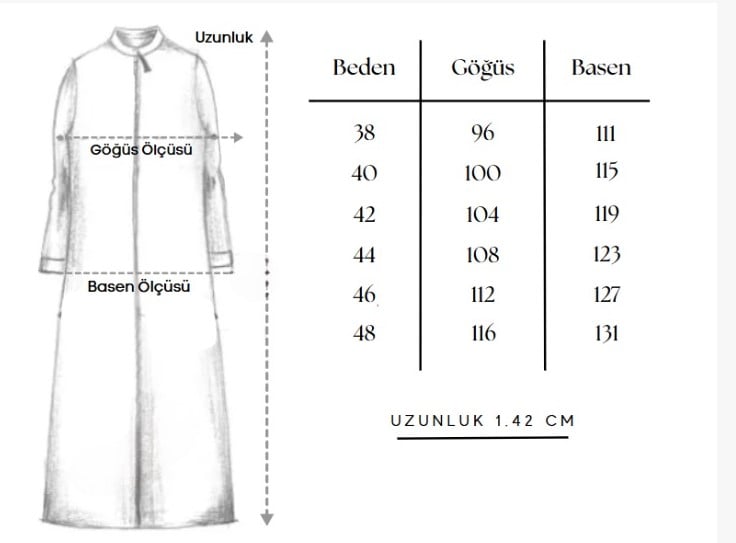 Uzunluk

Göğüs Ölçüsü

Basen Ölçüsü

| Beden | Göğüs | Basen |
|---|---|---|
| 38 | 96 | 111 |
| 40 | 100 | 115 |
| 42 | 104 | 119 |
| 44 | 108 | 123 |
| 46 | 112 | 127 |
| 48 | 116 | 131 |

UZUNLUK 1.42 CM